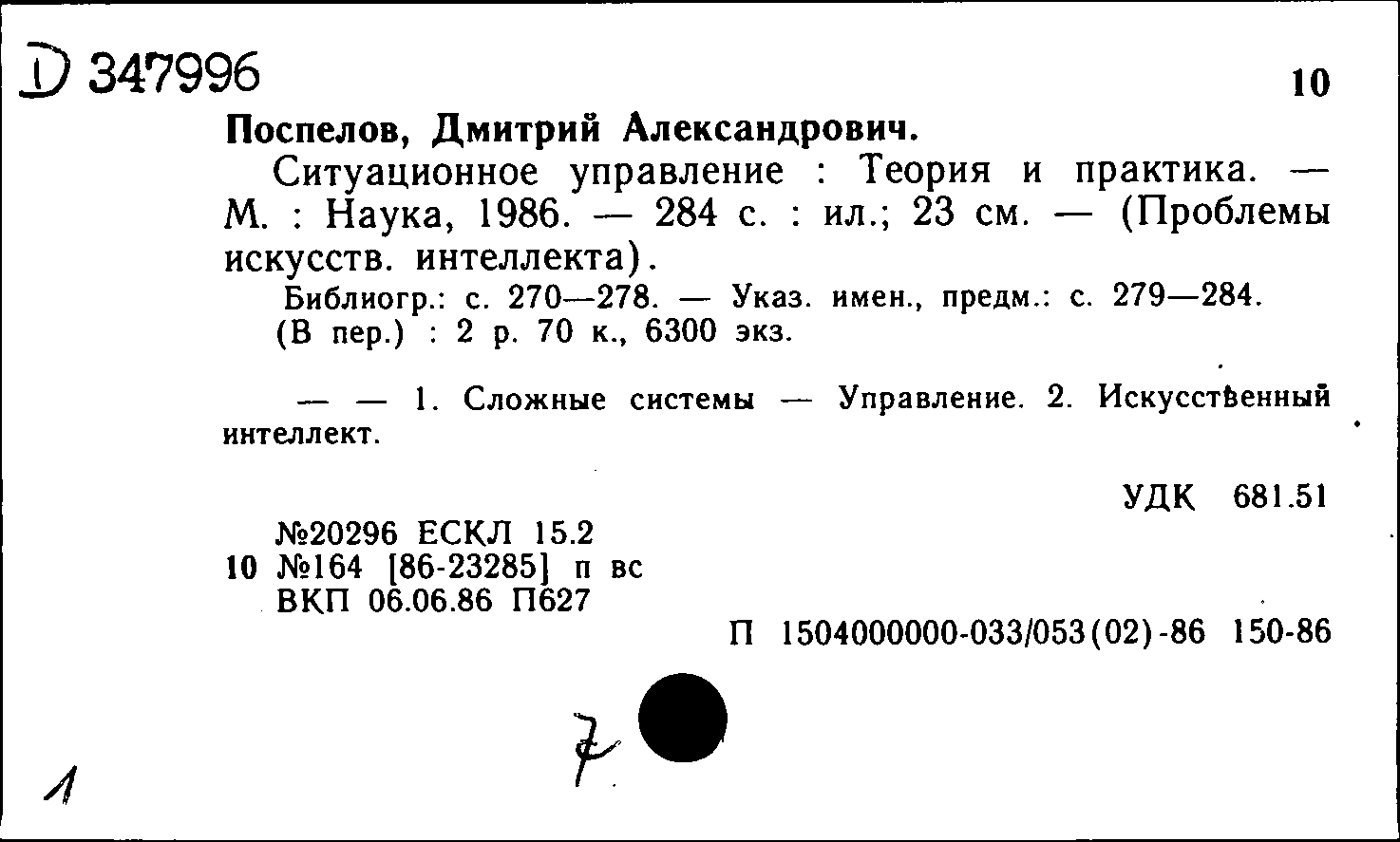 D 347996

10

Поспелов, Дмитрий Александрович.

Ситуационное управление : Теория и практика. — М. : Наука, 1986. — 284 с. : ил.; 23 см. — (Проблемы искусств. интеллекта).

Библиогр.: с. 270—278. — Указ. имен., предм.: с. 279—284. (В пер.) : 2 р. 70 к., 6300 экз.

— — 1. Сложные системы — Управление. 2. Искусственный интеллект.

УДК 681.51

№20296 ЕСКЛ 15.2
10 №164 [86-23285] п вс
ВКП 06.06.86 П627

П 1504000000-033/053(02)-86 150-86

7

1